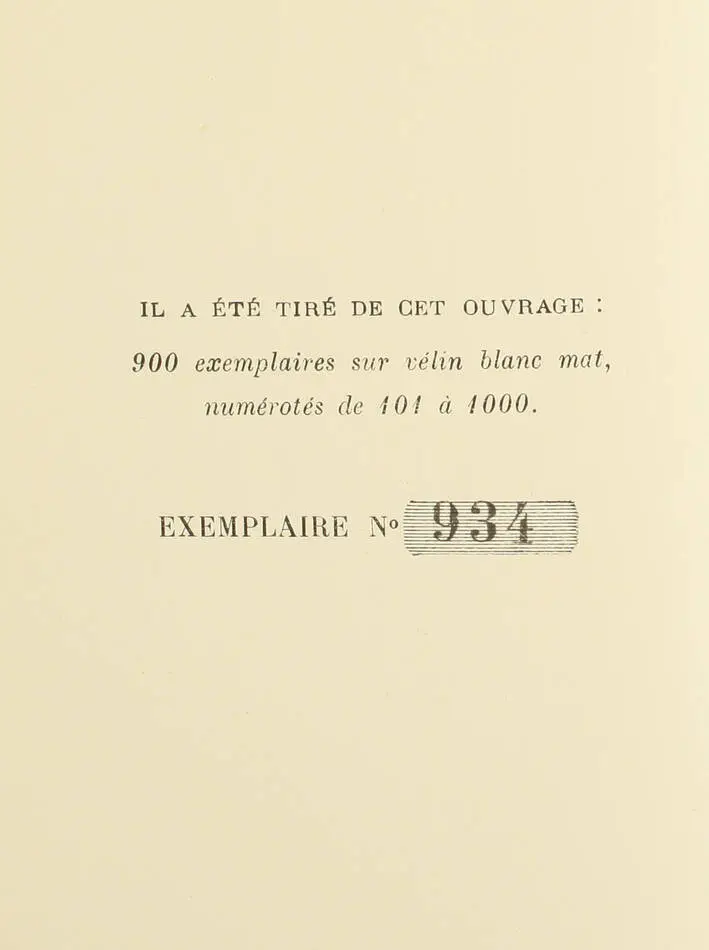 IL A ÉTÉ TIRÉ DE CET OUVRAGE :

900 exemplaires sur vélin blanc mat, numérotés de 101 à 1000.

EXEMPLAIRE N° 934